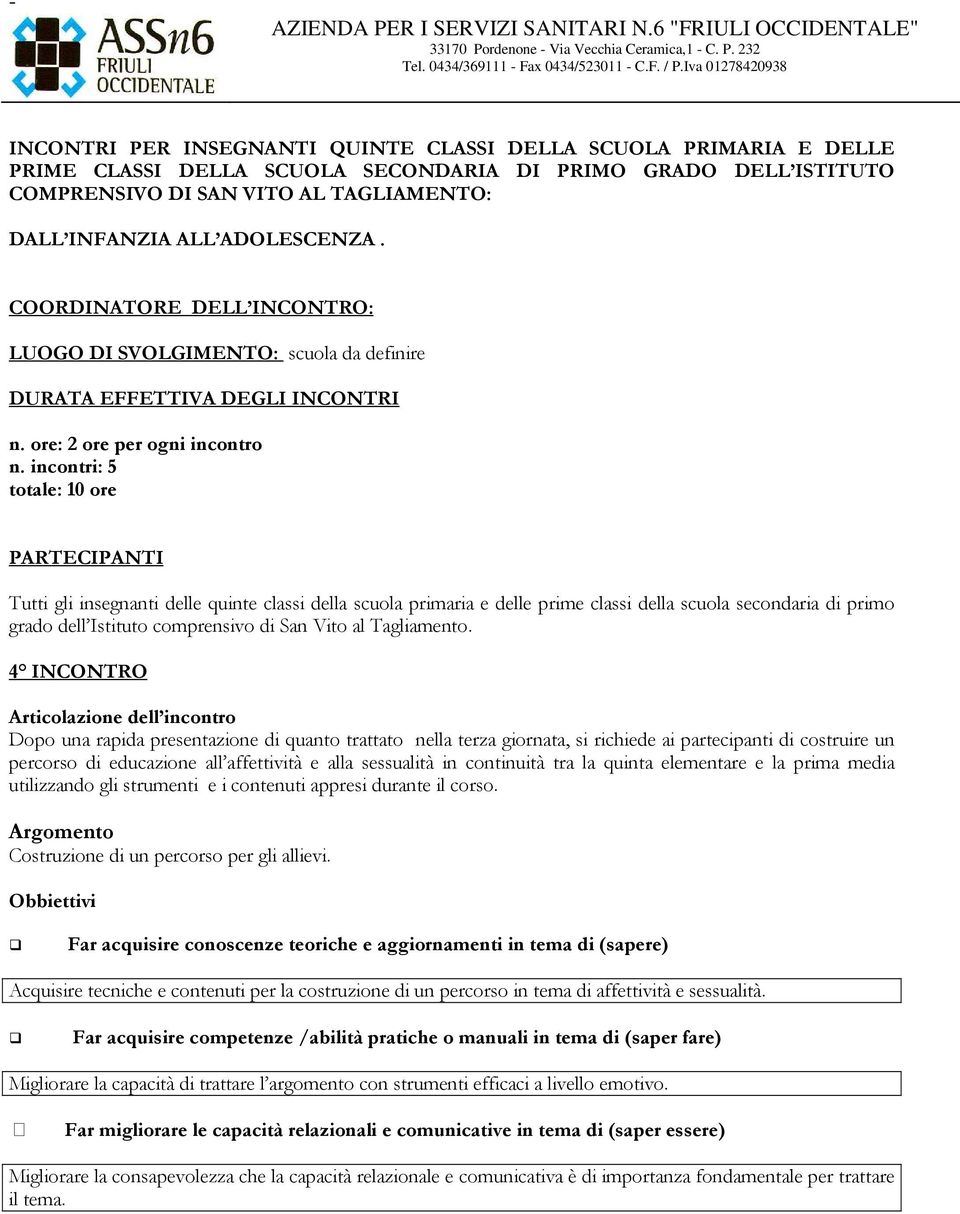 -

ASSn6 FRIULI OCCIDENTALE

AZIENDA PER I SERVIZI SANITARI N.6 "FRIULI OCCIDENTALE"
33170 Pordenone - Via Vecchia Ceramica,1 - C. P. 232
Tel. 0434/369111 - Fax 0434/523011 - C.F. / P.Iva 01278420938

INCONTRI PER INSEGNANTI QUINTE CLASSI DELLA SCUOLA PRIMARIA E DELLE PRIME CLASSI DELLA SCUOLA SECONDARIA DI PRIMO GRADO DELL'ISTITUTO COMPRENSIVO DI SAN VITO AL TAGLIAMENTO:

DALL'INFANZIA ALL'ADOLESCENZA .

COORDINATORE DELL'INCONTRO:

LUOGO DI SVOLGIMENTO: scuola da definire

DURATA EFFETTIVA DEGLI INCONTRI

n. ore: 2 ore per ogni incontro
n. incontri: 5
totale: 10 ore

PARTECIPANTI

Tutti gli insegnanti delle quinte classi della scuola primaria e delle prime classi della scuola secondaria di primo grado dell'Istituto comprensivo di San Vito al Tagliamento.

4° INCONTRO

Articolazione dell'incontro
Dopo una rapida presentazione di quanto trattato nella terza giornata, si richiede ai partecipanti di costruire un percorso di educazione all'affettività e alla sessualità in continuità tra la quinta elementare e la prima media utilizzando gli strumenti e i contenuti appresi durante il corso.

Argomento
Costruzione di un percorso per gli allievi.

Obbiettivi

❑ Far acquisire conoscenze teoriche e aggiornamenti in tema di (sapere)

Acquisire tecniche e contenuti per la costruzione di un percorso in tema di affettività e sessualità.

❑ Far acquisire competenze /abilità pratiche o manuali in tema di (saper fare)

Migliorare la capacità di trattare l'argomento con strumenti efficaci a livello emotivo.

Far migliorare le capacità relazionali e comunicative in tema di (saper essere)

Migliorare la consapevolezza che la capacità relazionale e comunicativa è di importanza fondamentale per trattare il tema.